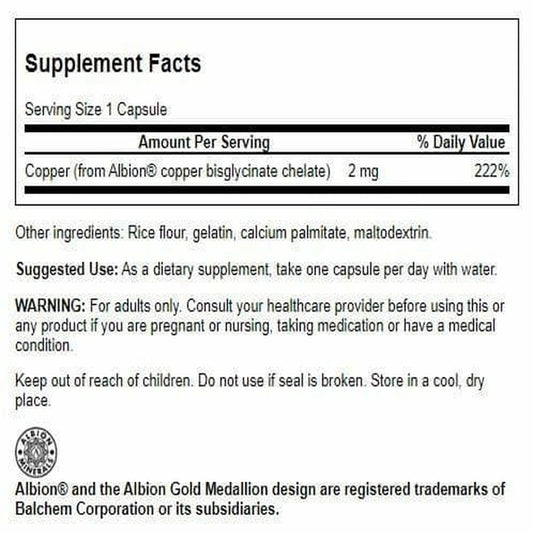 Supplement Facts

Serving Size 1 Capsule

| Amount Per Serving | | % Daily Value |
|---|---|---|
| Copper (from Albion® copper bisglycinate chelate) | 2 mg | 222% |

Other ingredients: Rice flour, gelatin, calcium palmitate, maltodextrin.

Suggested Use: As a dietary supplement, take one capsule per day with water.

WARNING: For adults only. Consult your healthcare provider before using this or any product if you are pregnant or nursing, taking medication or have a medical condition.

Keep out of reach of children. Do not use if seal is broken. Store in a cool, dry place.

ALBION MINERALS

Albion® and the Albion Gold Medallion design are registered trademarks of Balchem Corporation or its subsidiaries.